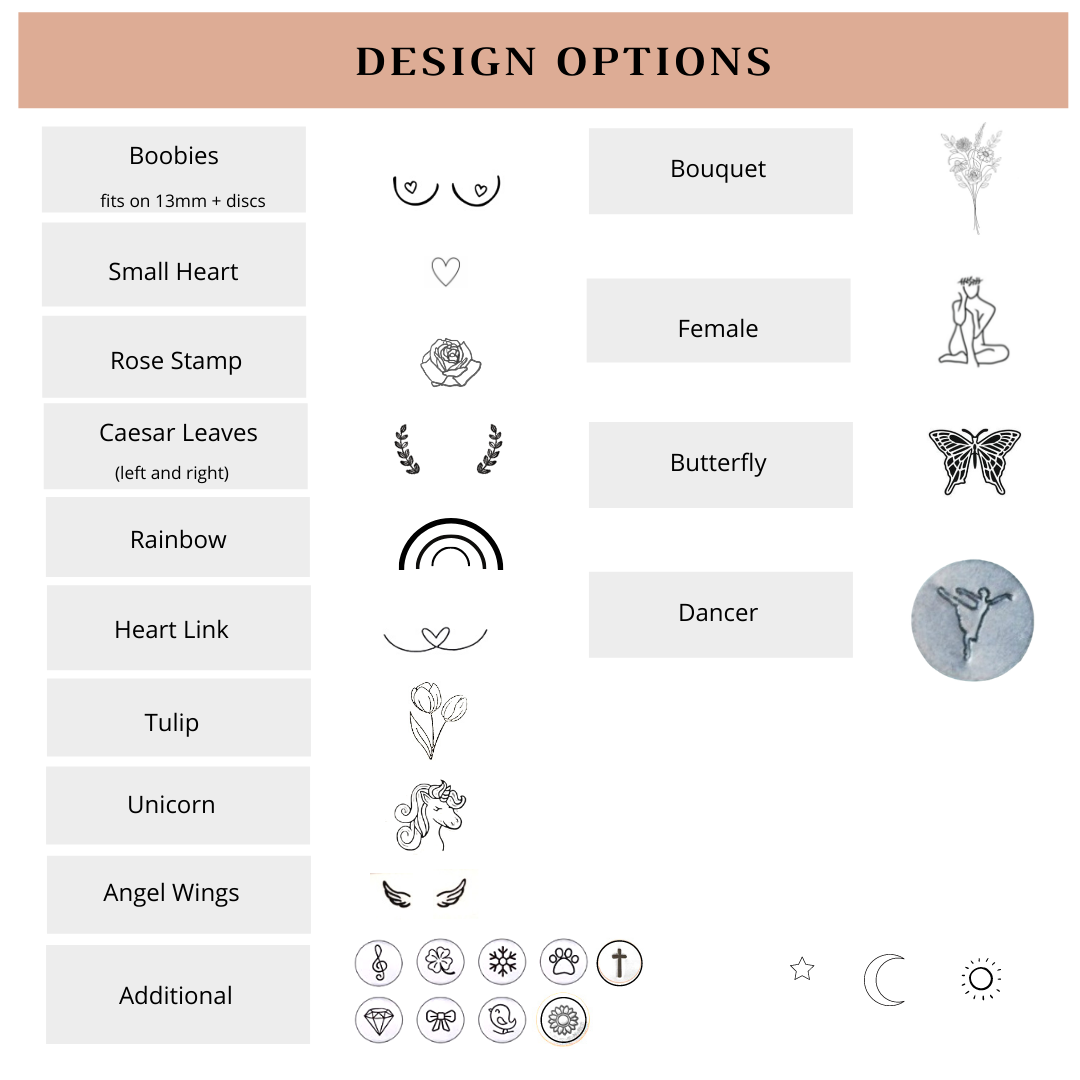 DESIGN OPTIONS

Boobies
fits on 13mm + discs

Small Heart

Rose Stamp

Caesar Leaves
(left and right)

Rainbow

Heart Link

Tulip

Unicorn

Angel Wings

Additional

Bouquet

Female

Butterfly

Dancer